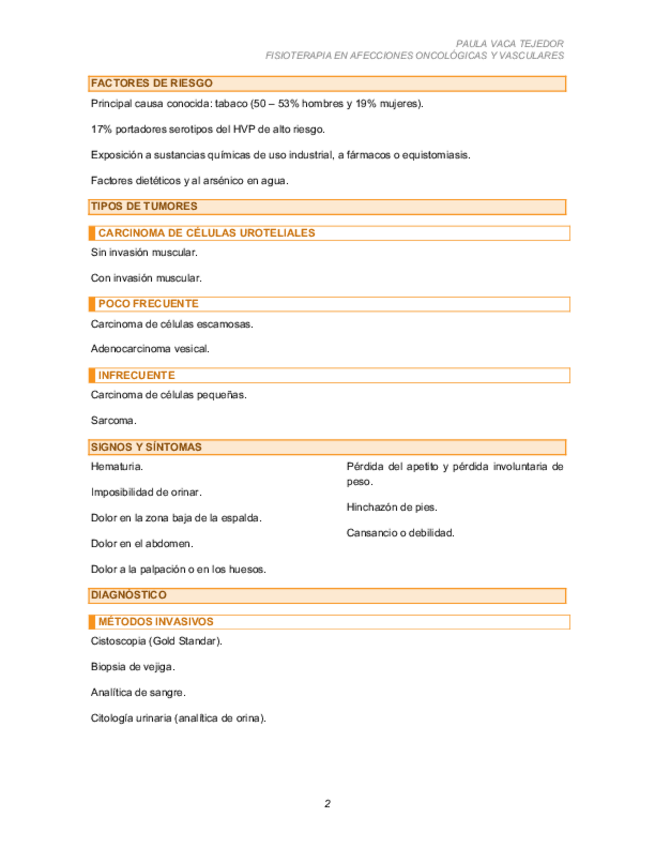 PAULA VACA TEJEDOR
FISIOTERAPIA EN AFECCIONES ONCOLÓGICAS Y VASCULARES

FACTORES DE RIESGO

Principal causa conocida: tabaco (50 – 53% hombres y 19% mujeres).

17% portadores serotipos del HVP de alto riesgo.

Exposición a sustancias químicas de uso industrial, a fármacos o equistomiasis.

Factores dietéticos y al arsénico en agua.

TIPOS DE TUMORES

CARCINOMA DE CÉLULAS UROTELIALES

Sin invasión muscular.

Con invasión muscular.

POCO FRECUENTE

Carcinoma de células escamosas.

Adenocarcinoma vesical.

INFRECUENTE

Carcinoma de células pequeñas.

Sarcoma.

SIGNOS Y SÍNTOMAS

Hematuria.

Imposibilidad de orinar.

Dolor en la zona baja de la espalda.

Dolor en el abdomen.

Dolor a la palpación o en los huesos.

Pérdida del apetito y pérdida involuntaria de peso.

Hinchazón de pies.

Cansancio o debilidad.

DIAGNÓSTICO

MÉTODOS INVASIVOS

Cistoscopia (Gold Standar).

Biopsia de vejiga.

Analítica de sangre.

Citología urinaria (analítica de orina).

2